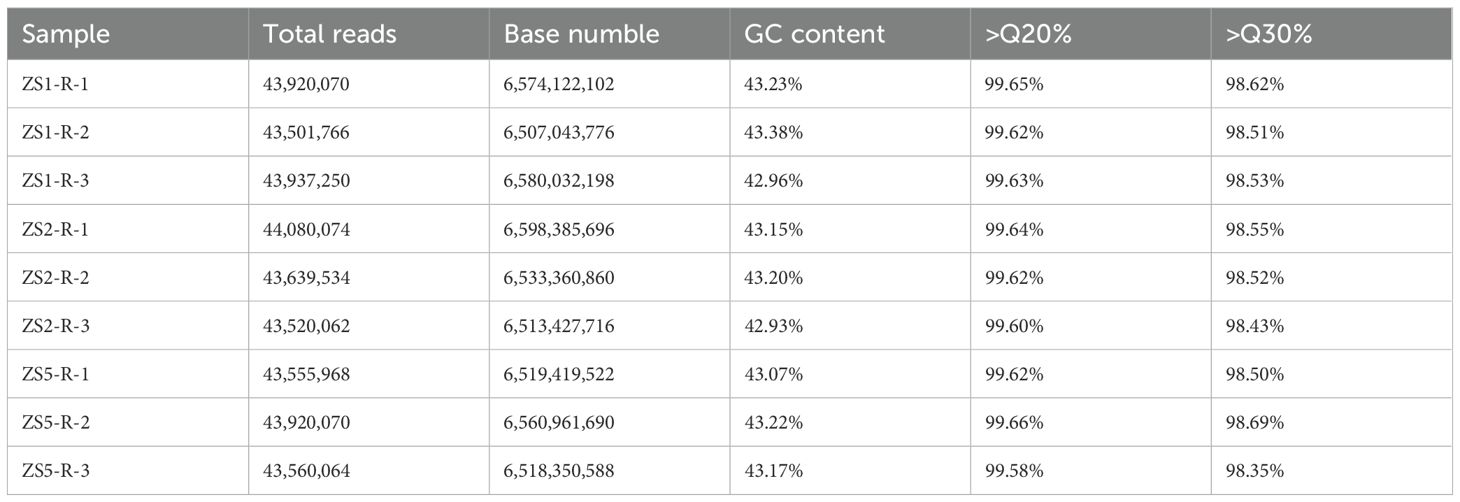 | Sample | Total reads | Base numble | GC content | >Q20% | >Q30% |
|---|---|---|---|---|---|
| ZS1-R-1 | 43,920,070 | 6,574,122,102 | 43.23% | 99.65% | 98.62% |
| ZS1-R-2 | 43,501,766 | 6,507,043,776 | 43.38% | 99.62% | 98.51% |
| ZS1-R-3 | 43,937,250 | 6,580,032,198 | 42.96% | 99.63% | 98.53% |
| ZS2-R-1 | 44,080,074 | 6,598,385,696 | 43.15% | 99.64% | 98.55% |
| ZS2-R-2 | 43,639,534 | 6,533,360,860 | 43.20% | 99.62% | 98.52% |
| ZS2-R-3 | 43,520,062 | 6,513,427,716 | 42.93% | 99.60% | 98.43% |
| ZS5-R-1 | 43,555,968 | 6,519,419,522 | 43.07% | 99.62% | 98.50% |
| ZS5-R-2 | 43,920,070 | 6,560,961,690 | 43.22% | 99.66% | 98.69% |
| ZS5-R-3 | 43,560,064 | 6,518,350,588 | 43.17% | 99.58% | 98.35% |